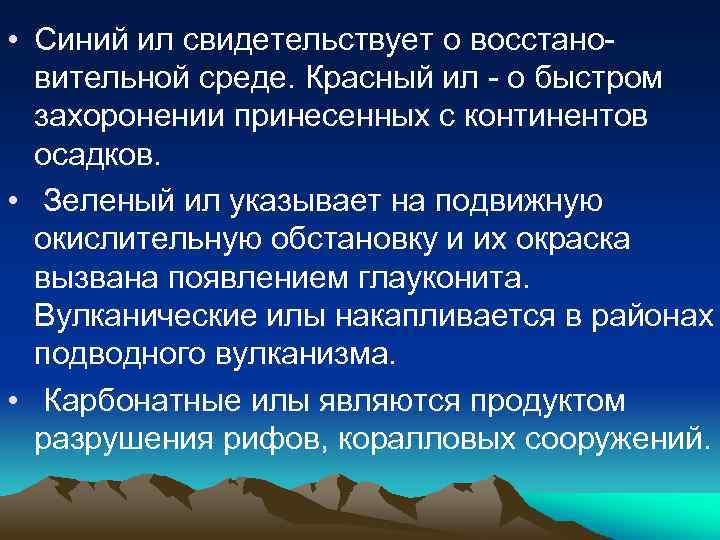 • Синий ил свидетельствует о восстановительной среде. Красный ил - о быстром захоронении принесенных с континентов осадков.

• Зеленый ил указывает на подвижную окислительную обстановку и их окраска вызвана появлением глауконита. Вулканические илы накапливается в районах подводного вулканизма.

• Карбонатные илы являются продуктом разрушения рифов, коралловых сооружений.